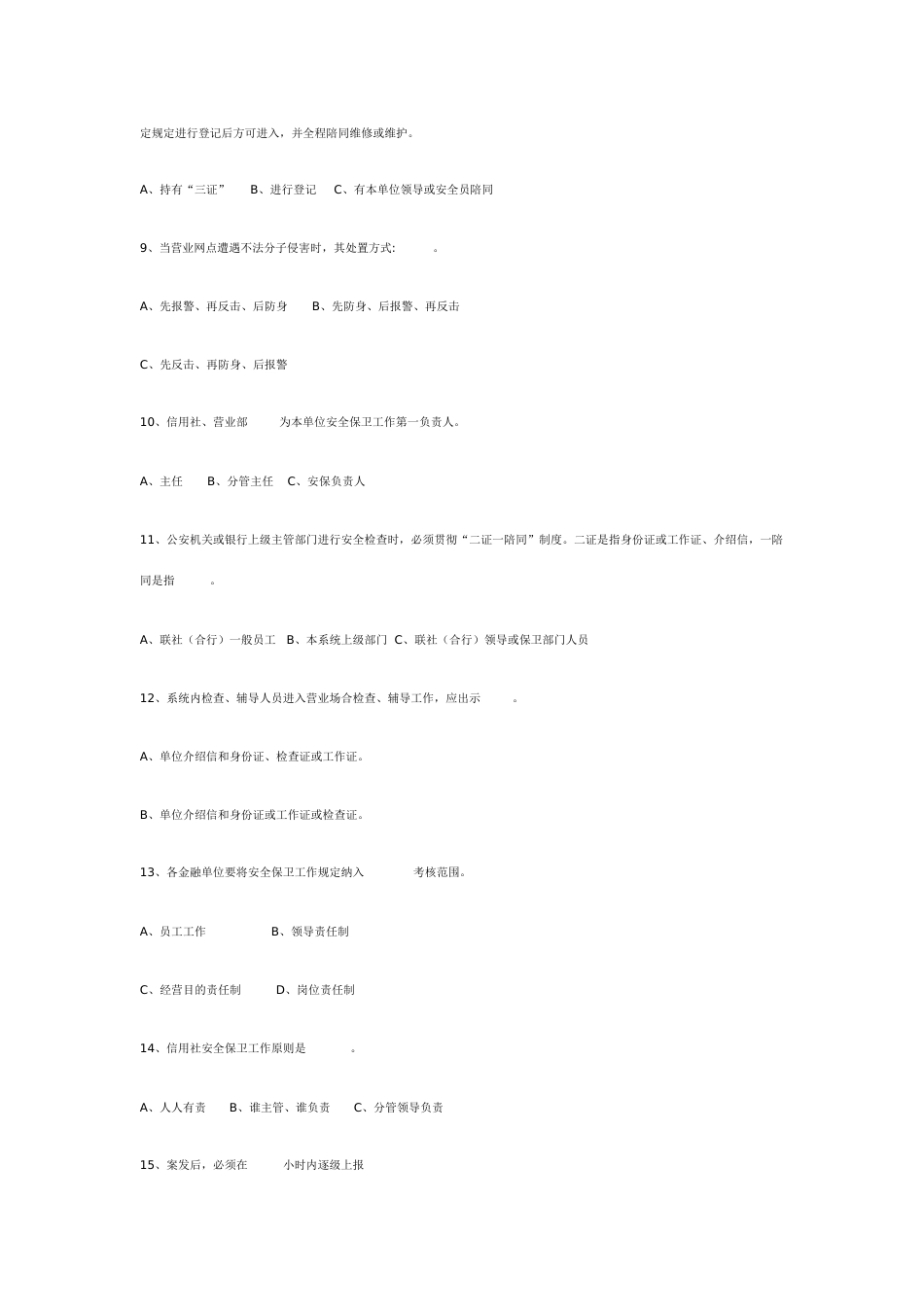 定规定进行登记后方可进入，并全程陪同维修或维护。

A、持有“三证”　B、进行登记　C、有本单位领导或安全员陪同

9、当营业网点遭遇不法分子侵害时，其处置方式:　　。

A、先报警、再反击、后防身　B、先防身、后报警、再反击

C、先反击、再防身、后报警

10、信用社、营业部　　为本单位安全保卫工作第一负责人。

A、主任　B、分管主任　C、安保负责人

11、公安机关或银行上级主管部门进行安全检查时，必须贯彻“二证一陪同”制度。二证是指身份证或工作证、介绍信，一陪同是指　　。

A、联社（合行）一般员工　B、本系统上级部门　C、联社（合行）领导或保卫部门人员

12、系统内检查、辅导人员进入营业场合检查、辅导工作，应出示　　。

A、单位介绍信和身份证、检查证或工作证。

B、单位介绍信和身份证或工作证或检查证。

13、各金融单位要将安全保卫工作规定纳入　　考核范围。

A、员工工作　B、领导责任制

C、经营目的责任制　D、岗位责任制

14、信用社安全保卫工作原则是　　。

A、人人有责　B、谁主管、谁负责　C、分管领导负责

15、案发后，必须在　　小时内逐级上报